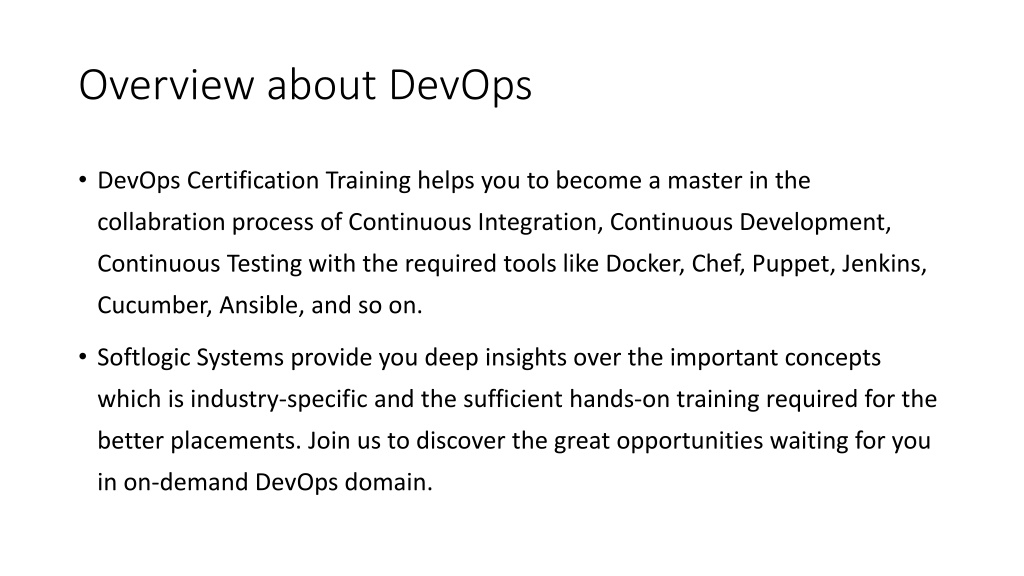 Overview about DevOps

• DevOps Certification Training helps you to become a master in the collabration process of Continuous Integration, Continuous Development, Continuous Testing with the required tools like Docker, Chef, Puppet, Jenkins, Cucumber, Ansible, and so on.

• Softlogic Systems provide you deep insights over the important concepts which is industry-specific and the sufficient hands-on training required for the better placements. Join us to discover the great opportunities waiting for you in on-demand DevOps domain.